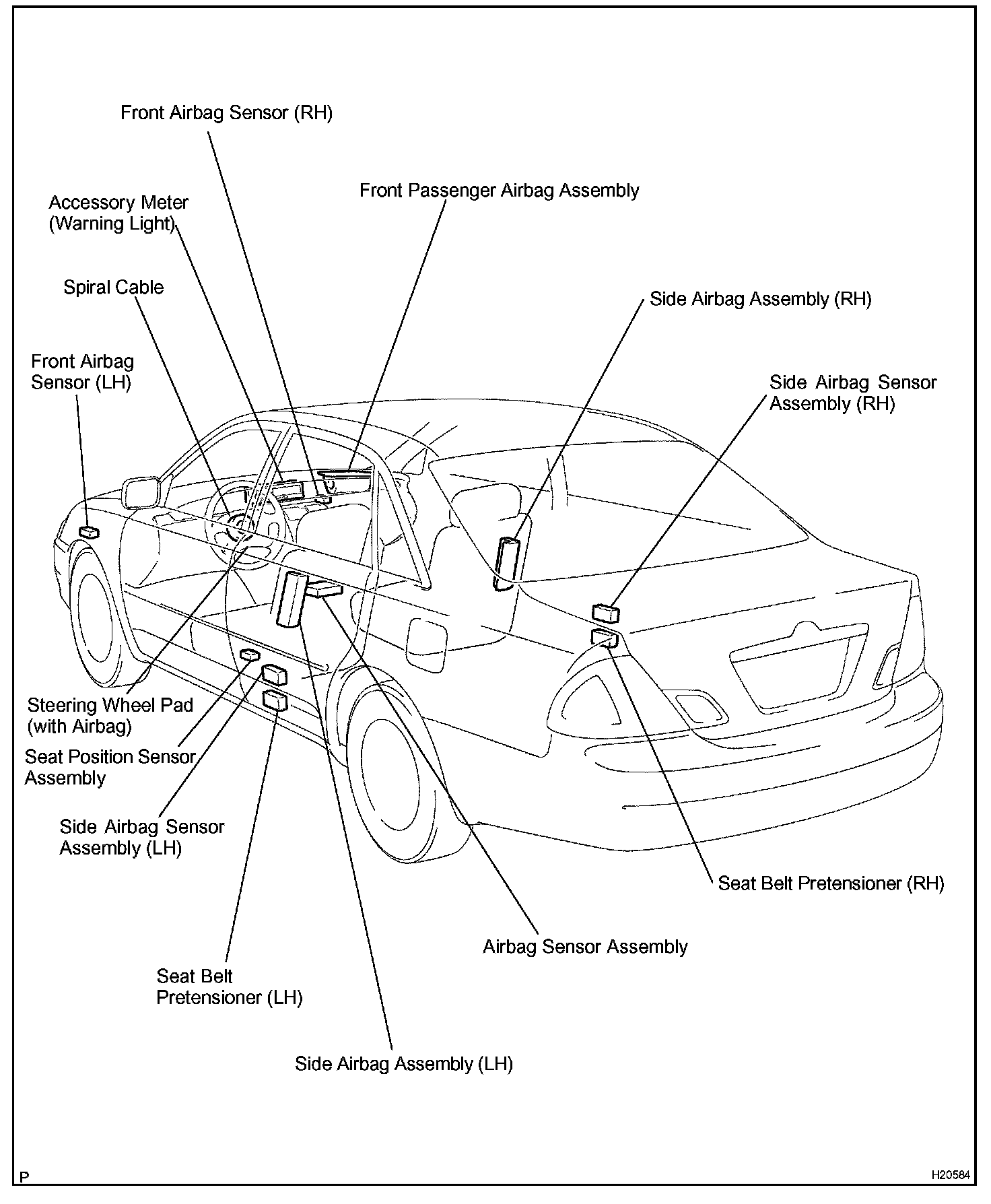 Front Airbag Sensor (RH)

Front Passenger Airbag Assembly

Accessory Meter
(Warning Light)

Spiral Cable

Side Airbag Assembly (RH)

Front Airbag
Sensor (LH)

Side Airbag Sensor
Assembly (RH)

Steering Wheel Pad
(with Airbag)

Seat Position Sensor
Assembly

Side Airbag Sensor
Assembly (LH)

Seat Belt Pretensioner (RH)

Airbag Sensor Assembly

Seat Belt
Pretensioner (LH)

Side Airbag Assembly (LH)

P

H20584